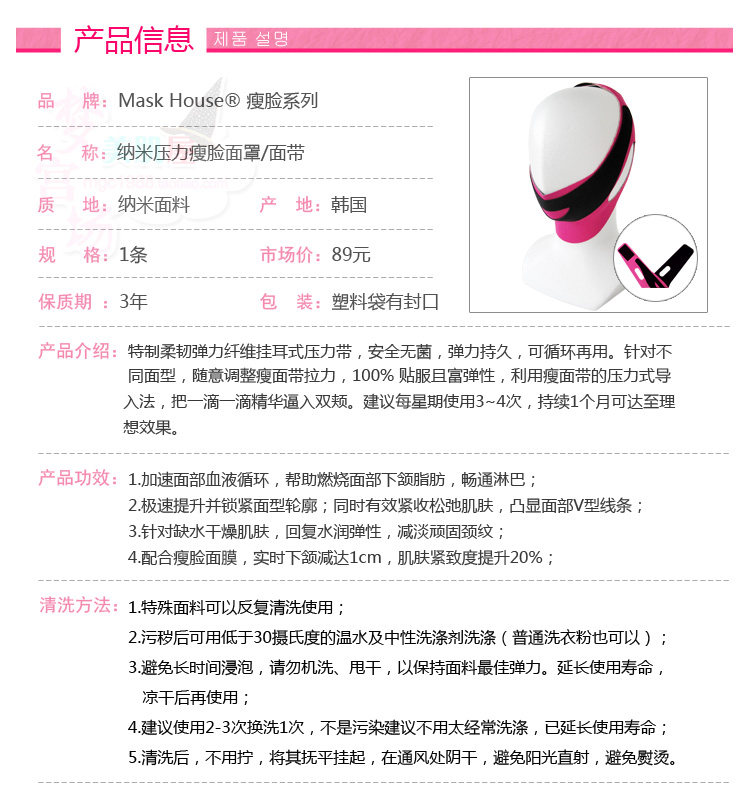 产品信息 제품 설명

品 牌：Mask House® 瘦脸系列

名 称：纳米压力瘦脸面罩/面带

质 地：纳米面料 产 地：韩国

规 格：1条 市场价：89元

保质期：3年 包 装：塑料袋有封口

产品介绍：特制柔韧弹力纤维挂耳式压力带，安全无菌，弹力持久，可循环再用。针对不同面型，随意调整瘦面带拉力，100% 贴服且富弹性，利用瘦面带的压力式导入法，把一滴一滴精华逼入双颊。建议每星期使用3~4次，持续1个月可达至理想效果。

产品功效：1.加速面部血液循环，帮助燃烧面部下颌脂肪，畅通淋巴；
2.极速提升并锁紧面型轮廓；同时有效紧收松弛肌肤，凸显面部V型线条；
3.针对缺水干燥肌肤，回复水润弹性，减淡顽固颈纹；
4.配合瘦脸面膜，实时下颌减达1cm，肌肤紧致度提升20%；

清洗方法：1.特殊面料可以反复清洗使用；
2.污秽后可用低于30摄氏度的温水及中性洗涤剂洗涤（普通洗衣粉也可以）；
3.避免长时间浸泡，请勿机洗、甩干，以保持面料最佳弹力。延长使用寿命，凉干后再使用；
4.建议使用2-3次换洗1次，不是污染建议不用太经常洗涤，已延长使用寿命；
5.清洗后，不用拧，将其抚平挂起，在通风处阴干，避免阳光直射，避免熨烫。